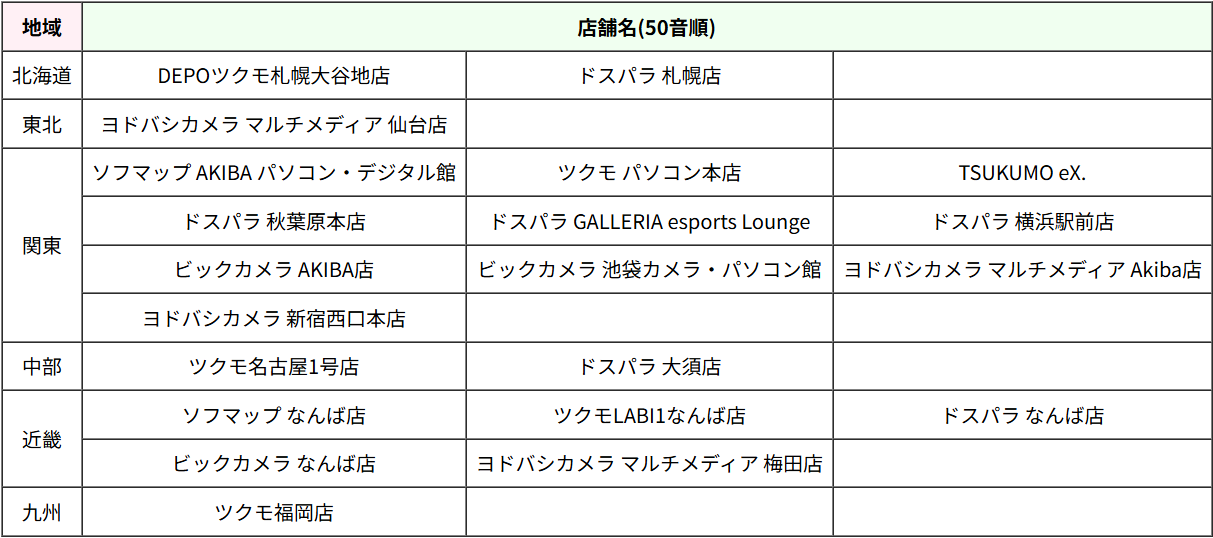 | 地域 | 店舗名(50音順) | | |
|---|---|---|---|
| 北海道 | DEPOツクモ札幌大谷地店 | ドスパラ 札幌店 | |
| 東北 | ヨドバシカメラ マルチメディア 仙台店 | | |
| 関東 | ソフマップ AKIBA パソコン・デジタル館 | ツクモ パソコン本店 | TSUKUMO eX. |
| | ドスパラ 秋葉原本店 | ドスパラ GALLERIA esports Lounge | ドスパラ 横浜駅前店 |
| | ビックカメラ AKIBA店 | ビックカメラ 池袋カメラ・パソコン館 | ヨドバシカメラ マルチメディア Akiba店 |
| | ヨドバシカメラ 新宿西口本店 | | |
| 中部 | ツクモ名古屋1号店 | ドスパラ 大須店 | |
| 近畿 | ソフマップ なんば店 | ツクモLABI1なんば店 | ドスパラ なんば店 |
| | ビックカメラ なんば店 | ヨドバシカメラ マルチメディア 梅田店 | |
| 九州 | ツクモ福岡店 | | |